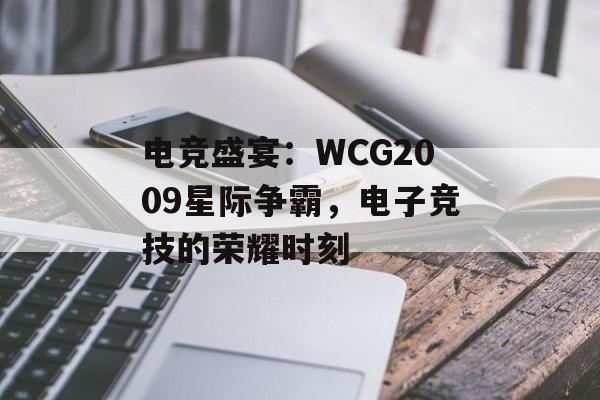 电竞盛宴：WCG2009星际争霸，电子竞技的荣耀时刻